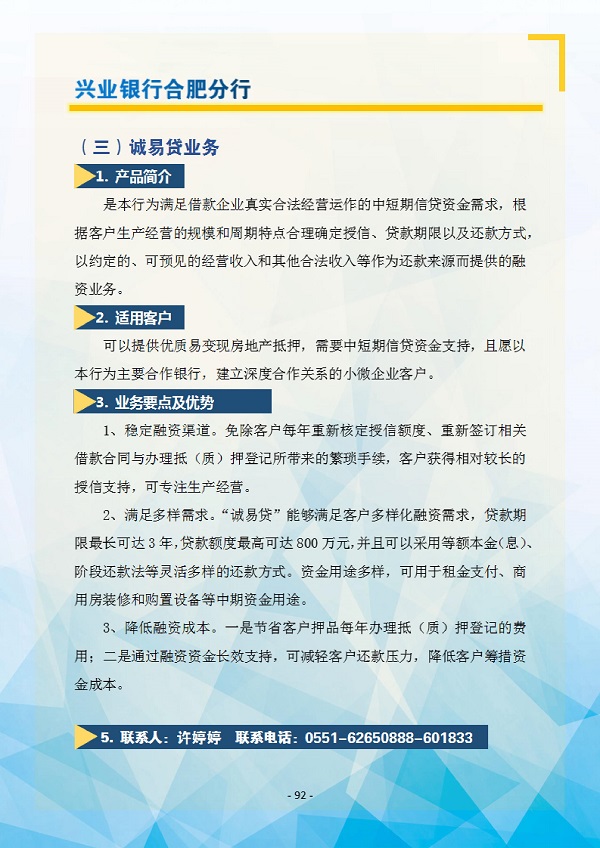 兴业银行合肥分行

（三）诚易贷业务

1. 产品简介

是本行为满足借款企业真实合法经营运作的中短期信贷资金需求，根据客户生产经营的规模和周期特点合理确定授信、贷款期限以及还款方式，以约定的、可预见的经营收入和其他合法收入等作为还款来源而提供的融资业务。

2. 适用客户

可以提供优质易变现房地产抵押，需要中短期信贷资金支持，且愿以本行为主要合作银行，建立深度合作关系的小微企业客户。

3. 业务要点及优势

1、稳定融资渠道。免除客户每年重新核定授信额度、重新签订相关借款合同与办理抵（质）押登记所带来的繁琐手续，客户获得相对较长的授信支持，可专注生产经营。

2、满足多样需求。“诚易贷”能够满足客户多样化融资需求，贷款期限最长可达 3 年，贷款额度最高可达 800 万元，并且可以采用等额本金（息）、阶段还款法等灵活多样的还款方式。资金用途多样，可用于租金支付、商用房装修和购置设备等中期资金用途。

3、降低融资成本。一是节省客户押品每年办理抵（质）押登记的费用；二是通过融资资金长效支持，可减轻客户还款压力，降低客户筹措资金成本。

5. 联系人：许婷婷　联系电话：0551-62650888-601833

- 92 -